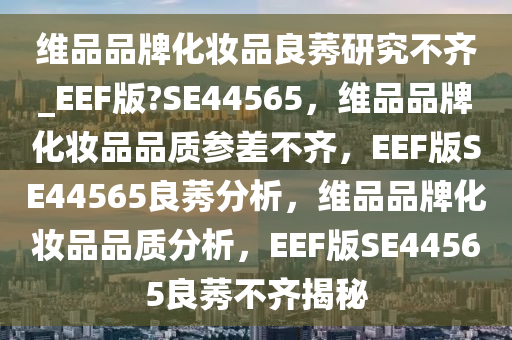 维品品牌化妆品良莠研究不齐_EEF版?SE44565，维品品牌化妆品品质参差不齐，EEF版SE44565良莠分析，维品品牌化妆品品质分析，EEF版SE44565良莠不齐揭秘